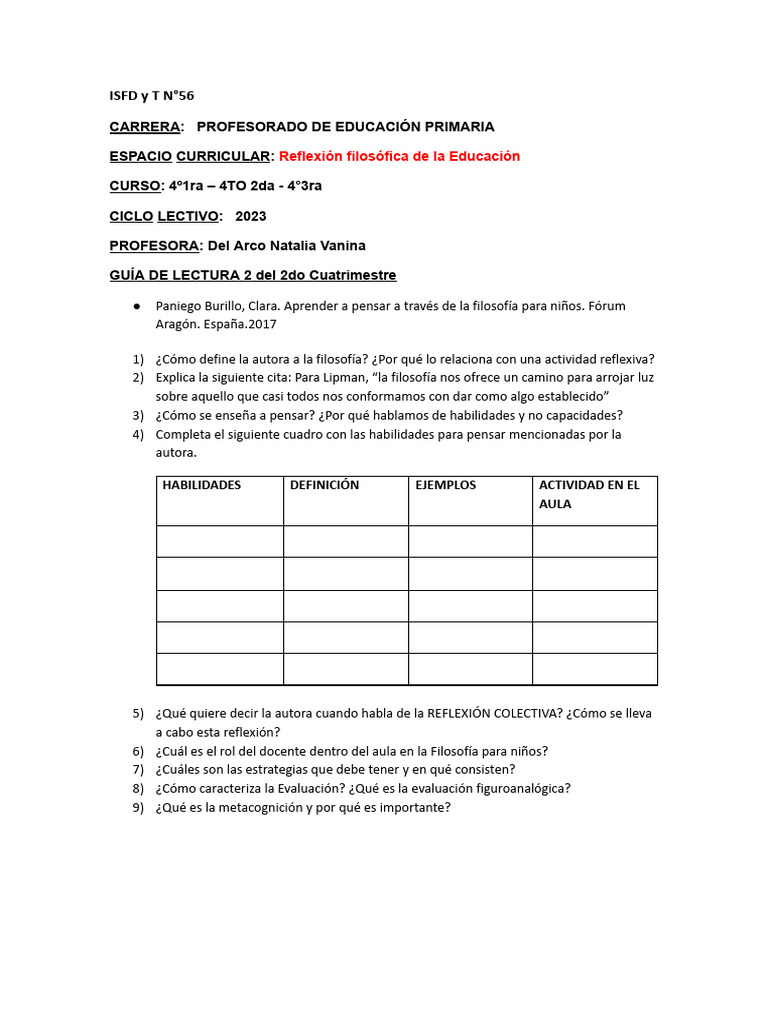 ISFD y T N°56

CARRERA: PROFESORADO DE EDUCACIÓN PRIMARIA

ESPACIO CURRICULAR: Reflexión filosófica de la Educación

CURSO: 4º1ra – 4TO 2da - 4°3ra

CICLO LECTIVO: 2023

PROFESORA: Del Arco Natalia Vanina

GUÍA DE LECTURA 2 del 2do Cuatrimestre

• Paniego Burillo, Clara. Aprender a pensar a través de la filosofía para niños. Fórum Aragón. España.2017

1) ¿Cómo define la autora a la filosofía? ¿Por qué lo relaciona con una actividad reflexiva?
2) Explica la siguiente cita: Para Lipman, "la filosofía nos ofrece un camino para arrojar luz sobre aquello que casi todos nos conformamos con dar como algo establecido"
3) ¿Cómo se enseña a pensar? ¿Por qué hablamos de habilidades y no capacidades?
4) Completa el siguiente cuadro con las habilidades para pensar mencionadas por la autora.

| HABILIDADES | DEFINICIÓN | EJEMPLOS | ACTIVIDAD EN EL AULA |
|---|---|---|---|
| | | | |
| | | | |
| | | | |
| | | | |
| | | | |

5) ¿Qué quiere decir la autora cuando habla de la REFLEXIÓN COLECTIVA? ¿Cómo se lleva a cabo esta reflexión?
6) ¿Cuál es el rol del docente dentro del aula en la Filosofía para niños?
7) ¿Cuáles son las estrategias que debe tener y en qué consisten?
8) ¿Cómo caracteriza la Evaluación? ¿Qué es la evaluación figuroanalógica?
9) ¿Qué es la metacognición y por qué es importante?